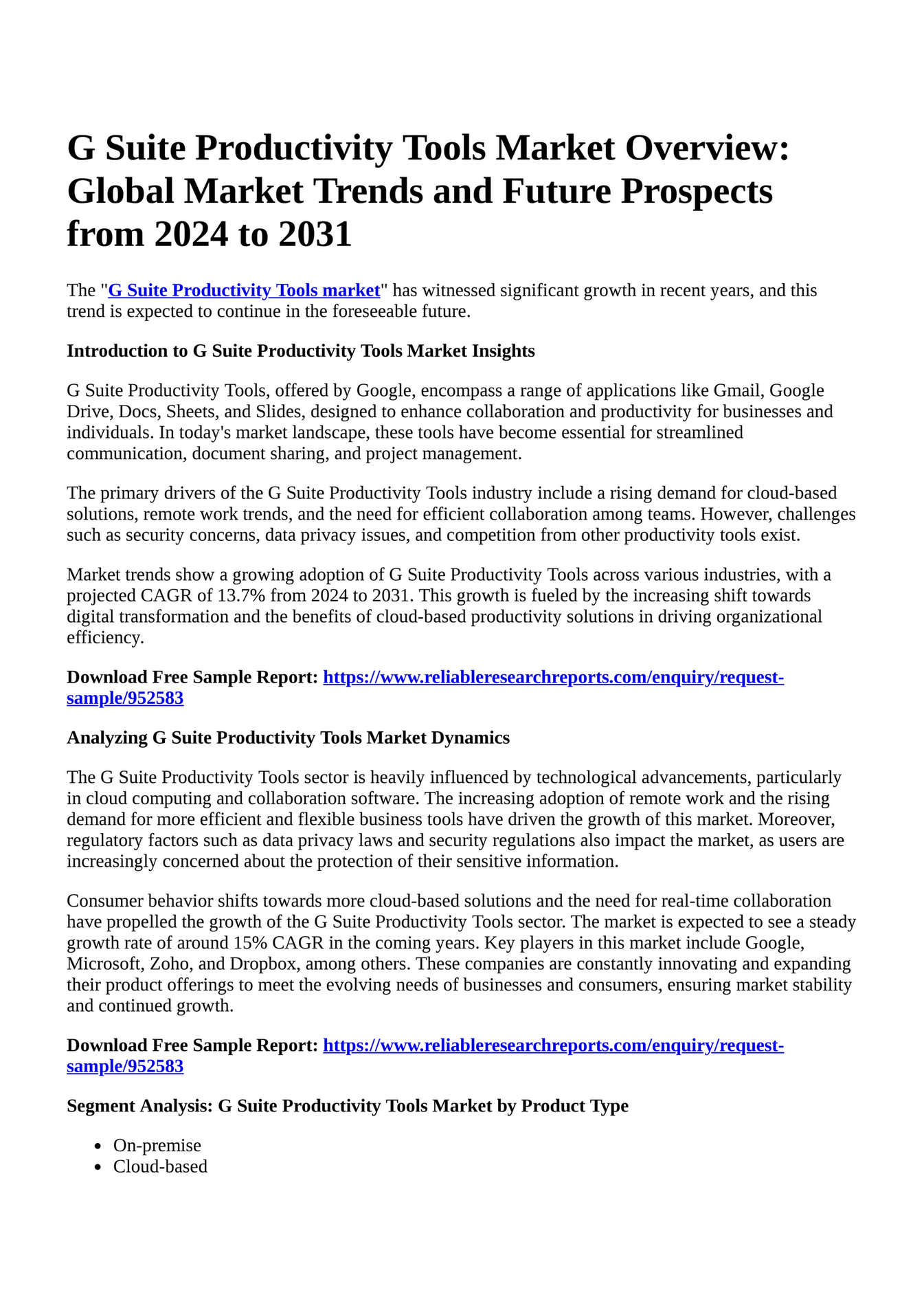 G Suite Productivity Tools Market Overview: Global Market Trends and Future Prospects from 2024 to 2031

The "G Suite Productivity Tools market" has witnessed significant growth in recent years, and this trend is expected to continue in the foreseeable future.

Introduction to G Suite Productivity Tools Market Insights

G Suite Productivity Tools, offered by Google, encompass a range of applications like Gmail, Google Drive, Docs, Sheets, and Slides, designed to enhance collaboration and productivity for businesses and individuals. In today's market landscape, these tools have become essential for streamlined communication, document sharing, and project management.

The primary drivers of the G Suite Productivity Tools industry include a rising demand for cloud-based solutions, remote work trends, and the need for efficient collaboration among teams. However, challenges such as security concerns, data privacy issues, and competition from other productivity tools exist.

Market trends show a growing adoption of G Suite Productivity Tools across various industries, with a projected CAGR of 13.7% from 2024 to 2031. This growth is fueled by the increasing shift towards digital transformation and the benefits of cloud-based productivity solutions in driving organizational efficiency.

Download Free Sample Report: https://www.reliableresearchreports.com/enquiry/request-sample/952583

Analyzing G Suite Productivity Tools Market Dynamics

The G Suite Productivity Tools sector is heavily influenced by technological advancements, particularly in cloud computing and collaboration software. The increasing adoption of remote work and the rising demand for more efficient and flexible business tools have driven the growth of this market. Moreover, regulatory factors such as data privacy laws and security regulations also impact the market, as users are increasingly concerned about the protection of their sensitive information.

Consumer behavior shifts towards more cloud-based solutions and the need for real-time collaboration have propelled the growth of the G Suite Productivity Tools sector. The market is expected to see a steady growth rate of around 15% CAGR in the coming years. Key players in this market include Google, Microsoft, Zoho, and Dropbox, among others. These companies are constantly innovating and expanding their product offerings to meet the evolving needs of businesses and consumers, ensuring market stability and continued growth.

Download Free Sample Report: https://www.reliableresearchreports.com/enquiry/request-sample/952583

Segment Analysis: G Suite Productivity Tools Market by Product Type

- On-premise
- Cloud-based